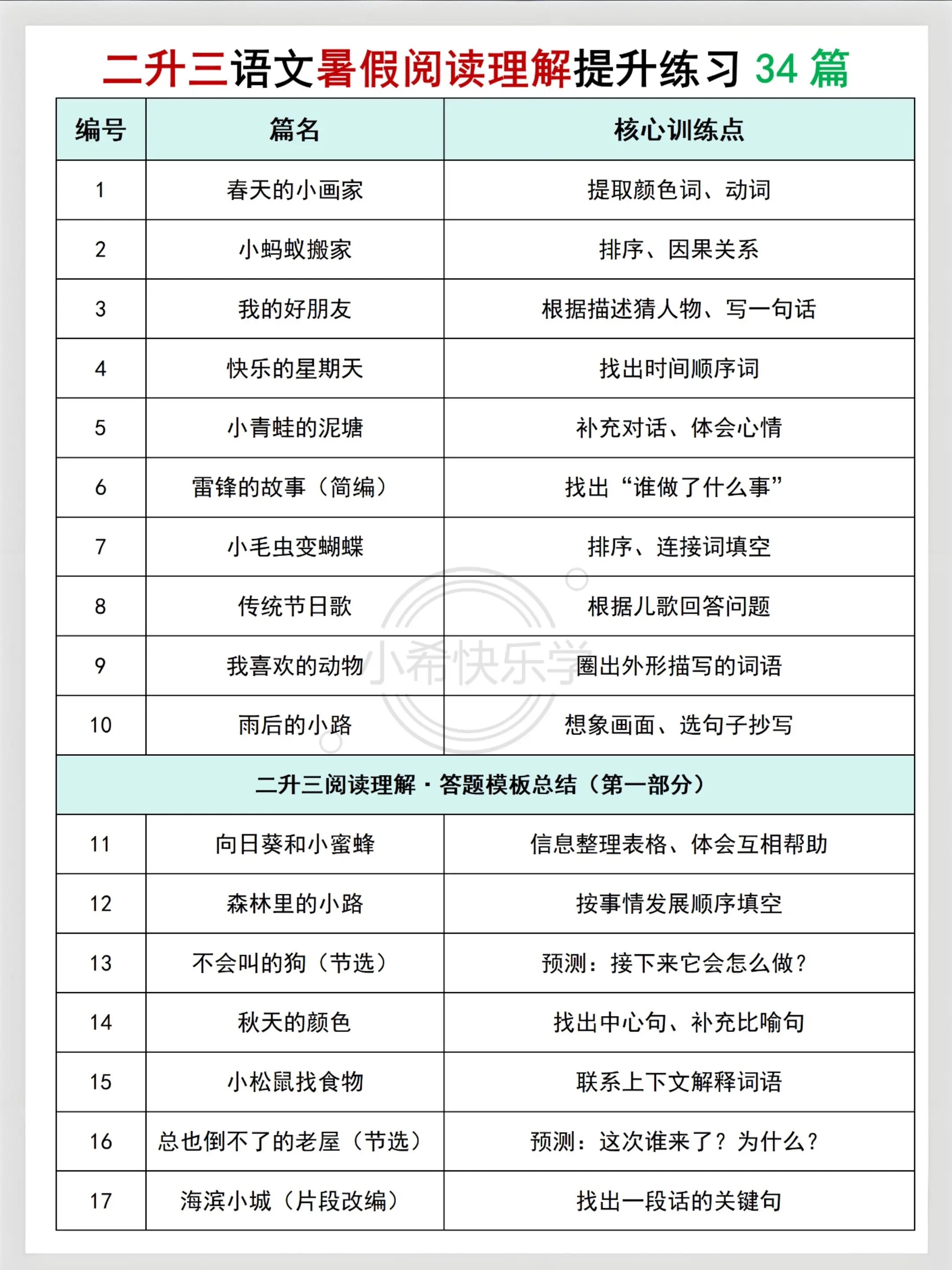 二升三语文暑假阅读理解提升练习 34 篇

| 编号 | 篇名 | 核心训练点 |
|---|---|---|
| 1 | 春天的小画家 | 提取颜色词、动词 |
| 2 | 小蚂蚁搬家 | 排序、因果关系 |
| 3 | 我的好朋友 | 根据描述猜人物、写一句话 |
| 4 | 快乐的星期天 | 找出时间顺序词 |
| 5 | 小青蛙的泥塘 | 补充对话、体会心情 |
| 6 | 雷锋的故事（简编） | 找出“谁做了什么事” |
| 7 | 小毛虫变蝴蝶 | 排序、连接词填空 |
| 8 | 传统节日歌 | 根据儿歌回答问题 |
| 9 | 我喜欢的动物 | 圈出外形描写的词语 |
| 10 | 雨后的小路 | 想象画面、选句子抄写 |
| 二升三阅读理解 · 答题模板总结（第一部分） | | |
| 11 | 向日葵和小蜜蜂 | 信息整理表格、体会互相帮助 |
| 12 | 森林里的小路 | 按事情发展顺序填空 |
| 13 | 不会叫的狗（节选） | 预测：接下来它会怎么做？ |
| 14 | 秋天的颜色 | 找出中心句、补充比喻句 |
| 15 | 小松鼠找食物 | 联系上下文解释词语 |
| 16 | 总也倒不了的老屋（节选） | 预测：这次谁来了？为什么？ |
| 17 | 海滨小城（片段改编） | 找出一段话的关键句 |

小希快乐学